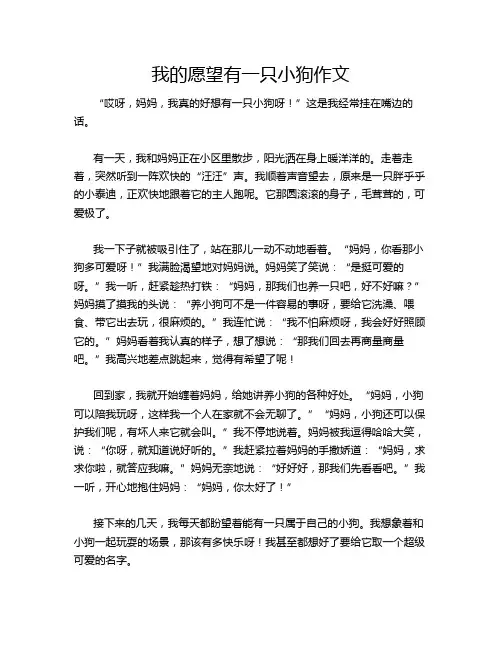 我的愿望有一只小狗作文

“哎呀，妈妈，我真的好想有一只小狗呀！”这是我经常挂在嘴边的话。

有一天，我和妈妈正在小区里散步，阳光洒在身上暖洋洋的。走着走着，突然听到一阵欢快的“汪汪”声。我顺着声音望去，原来是一只胖乎乎的小泰迪，正欢快地跟着它的主人跑呢。它那圆滚滚的身子，毛茸茸的，可爱极了。

我一下子就被吸引住了，站在那儿一动不动地看着。“妈妈，你看那小狗多可爱呀！”我满脸渴望地对妈妈说。妈妈笑了笑说：“是挺可爱的呀。”我一听，赶紧趁热打铁：“妈妈，那我们也养一只吧，好不好嘛？”妈妈摸了摸我的头说：“养小狗可不是一件容易的事呀，要给它洗澡、喂食、带它出去玩，很麻烦的。”我连忙说：“我不怕麻烦呀，我会好好照顾它的。”妈妈看着我认真的样子，想了想说：“那我们回去再商量商量吧。”我高兴地差点跳起来，觉得有希望了呢！

回到家，我就开始缠着妈妈，给她讲养小狗的各种好处。“妈妈，小狗可以陪我玩呀，这样我一个人在家就不会无聊了。”“妈妈，小狗还可以保护我们呢，有坏人来它就会叫。”我不停地说着。妈妈被我逗得哈哈大笑，说：“你呀，就知道说好听的。”我赶紧拉着妈妈的手撒娇道：“妈妈，求求你啦，就答应我嘛。”妈妈无奈地说：“好好好，那我们先看看吧。”我一听，开心地抱住妈妈：“妈妈，你太好了！”

接下来的几天，我每天都盼望着能有一只属于自己的小狗。我想象着和小狗一起玩耍的场景，那该有多快乐呀！我甚至都想好了要给它取一个超级可爱的名字。